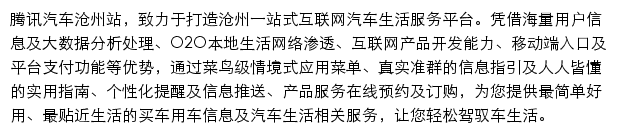 腾讯汽车沧州站，致力于打造沧州一站式互联网汽车生活服务平台。凭借海量用户信息及大数据分析处理、O2O本地生活网络渗透、互联网产品开发能力、移动端入口及平台支付功能等优势，通过菜鸟级情境式应用菜单、真实准群的信息指引及人人皆懂的实用指南、个性化提醒及信息推送、产品服务在线预约及订购，为您提供最简单好用、最贴近生活的买车用车信息及汽车生活相关服务，让您轻松驾驭车生活。